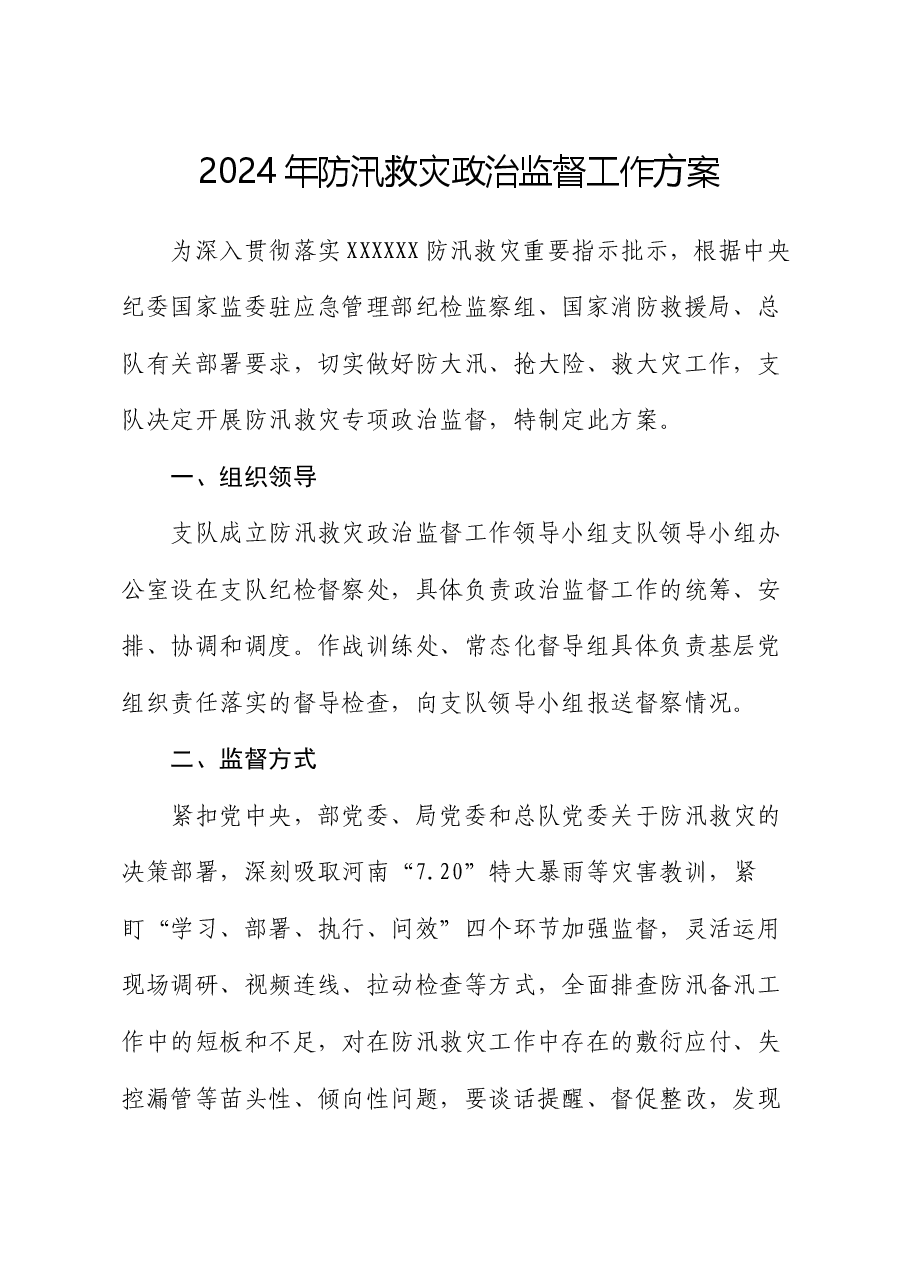 2024年防汛救灾政治监督工作方案

为深入贯彻落实XXXXXX防汛救灾重要指示批示，根据中央纪委国家监委驻应急管理部纪检监察组、国家消防救援局、总队有关部署要求，切实做好防大汛、抢大险、救大灾工作，支队决定开展防汛救灾专项政治监督，特制定此方案。

一、组织领导

支队成立防汛救灾政治监督工作领导小组支队领导小组办公室设在支队纪检督察处，具体负责政治监督工作的统筹、安排、协调和调度。作战训练处、常态化督导组具体负责基层党组织责任落实的督导检查，向支队领导小组报送督察情况。

二、监督方式

紧扣党中央，部党委、局党委和总队党委关于防汛救灾的决策部署，深刻吸取河南“7.20”特大暴雨等灾害教训，紧盯“学习、部署、执行、问效”四个环节加强监督，灵活运用现场调研、视频连线、拉动检查等方式，全面排查防汛备汛工作中的短板和不足，对在防汛救灾工作中存在的敷衍应付、失控漏管等苗头性、倾向性问题，要谈话提醒、督促整改，发现